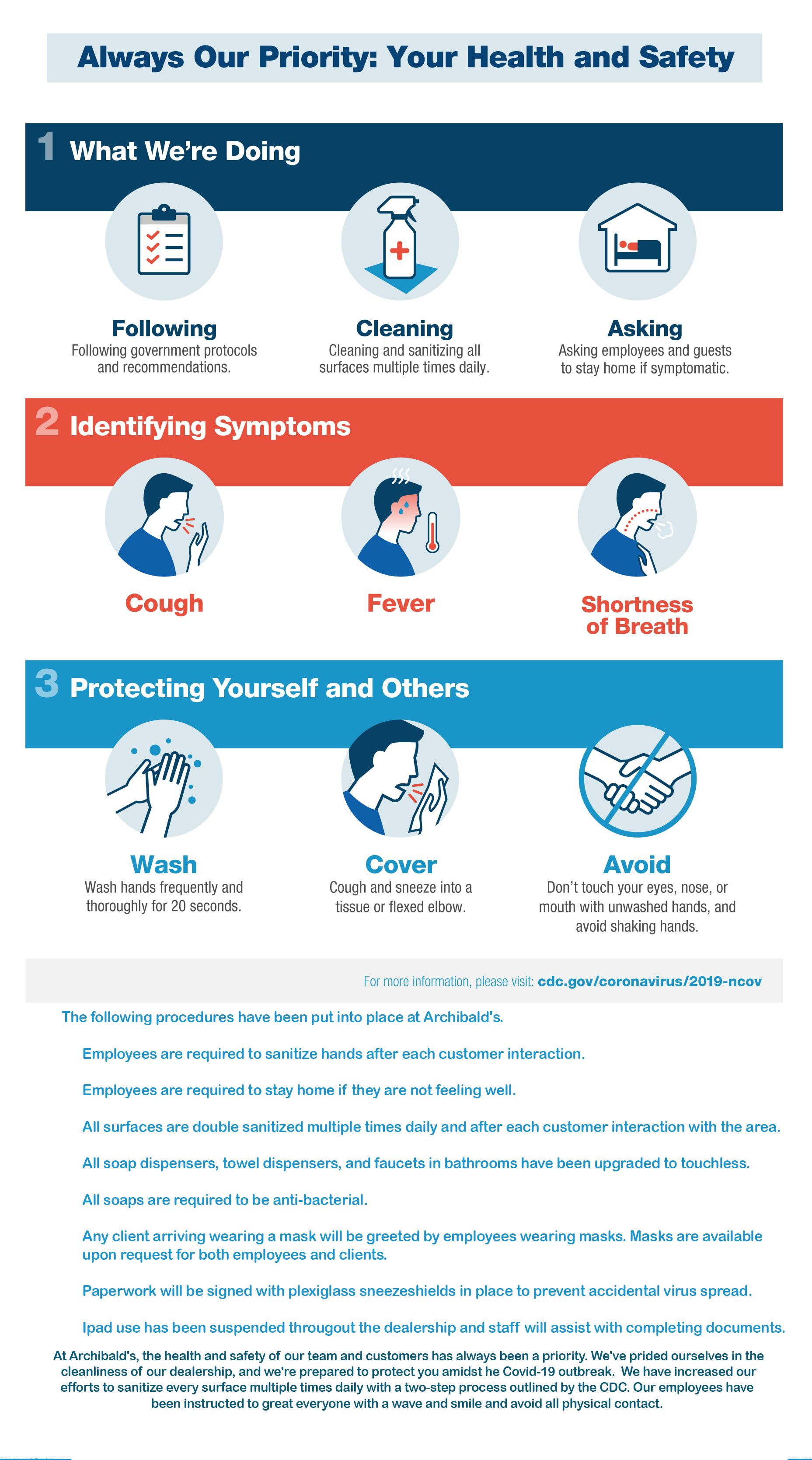 Always Our Priority: Your Health and Safety

1 What We're Doing

Following
Following government protocols and recommendations.

Cleaning
Cleaning and sanitizing all surfaces multiple times daily.

Asking
Asking employees and guests to stay home if symptomatic.

2 Identifying Symptoms

Cough

Fever

Shortness of Breath

3 Protecting Yourself and Others

Wash
Wash hands frequently and thoroughly for 20 seconds.

Cover
Cough and sneeze into a tissue or flexed elbow.

Avoid
Don't touch your eyes, nose, or mouth with unwashed hands, and avoid shaking hands.

For more information, please visit: cdc.gov/coronavirus/2019-ncov

The following procedures have been put into place at Archibald's.

Employees are required to sanitize hands after each customer interaction.

Employees are required to stay home if they are not feeling well.

All surfaces are double sanitized multiple times daily and after each customer interaction with the area.

All soap dispensers, towel dispensers, and faucets in bathrooms have been upgraded to touchless.

All soaps are required to be anti-bacterial.

Any client arriving wearing a mask will be greeted by employees wearing masks. Masks are available upon request for both employees and clients.

Paperwork will be signed with plexiglass sneezeshields in place to prevent accidental virus spread.

Ipad use has been suspended througout the dealership and staff will assist with completing documents.

At Archibald's, the health and safety of our team and customers has always been a priority. We've prided ourselves in the cleanliness of our dealership, and we're prepared to protect you amidst he Covid-19 outbreak. We have increased our efforts to sanitize every surface multiple times daily with a two-step process outlined by the CDC. Our employees have been instructed to great everyone with a wave and smile and avoid all physical contact.